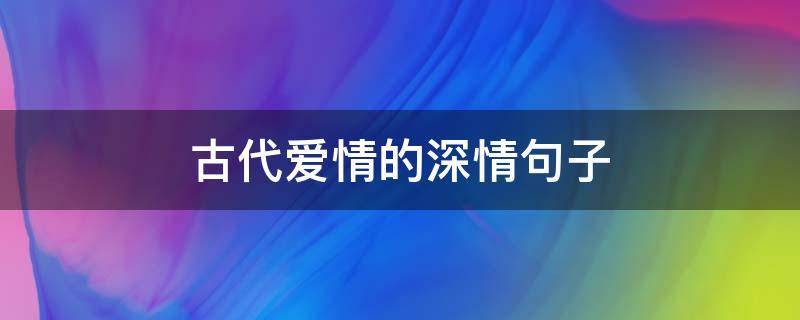 古代爱情的深情句子